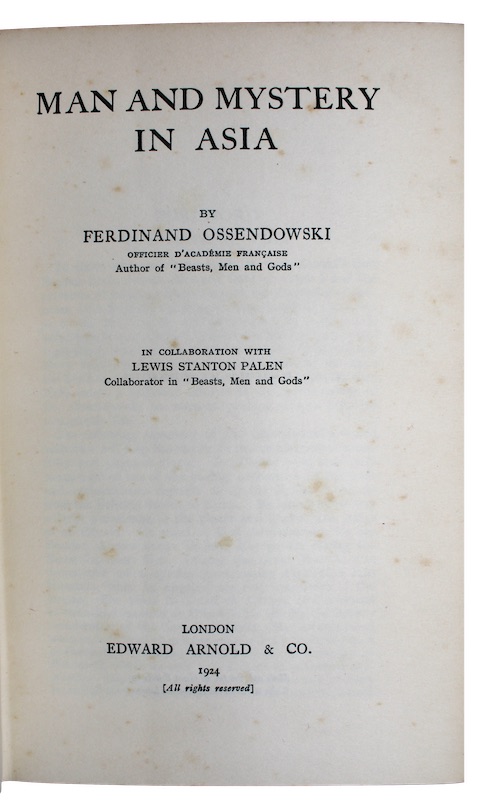 MAN AND MYSTERY IN ASIA

BY
FERDINAND OSSENDOWSKI
OFFICIER D'ACADÉMIE FRANÇAISE
Author of "Beasts, Men and Gods"

IN COLLABORATION WITH
LEWIS STANTON PALEN
Collaborator in "Beasts, Men and Gods"

LONDON
EDWARD ARNOLD & CO.
1924
[All rights reserved]